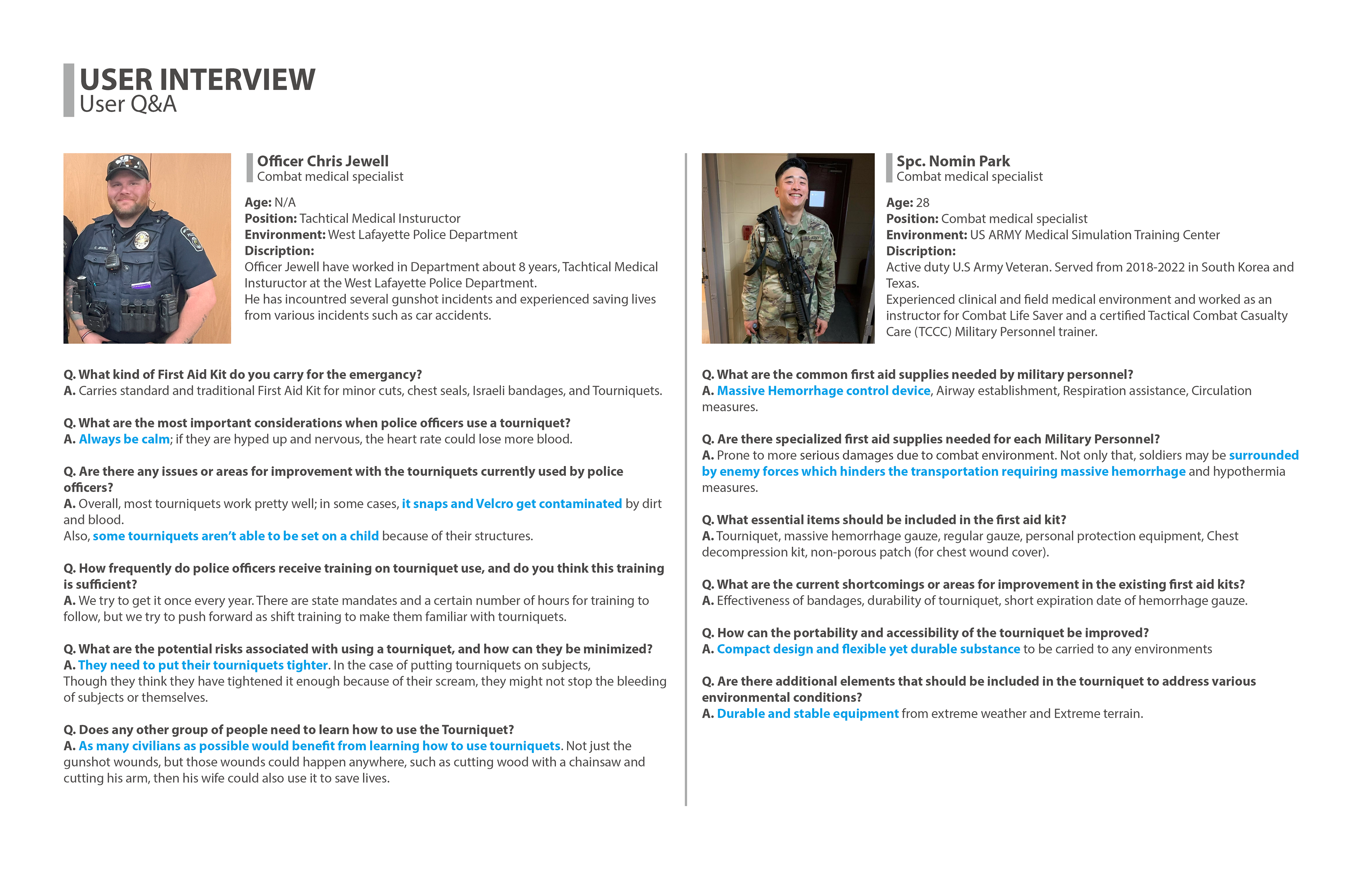 USER INTERVIEW
User Q&A

Officer Chris Jewell
Combat medical specialist

Age: N/A
Position: Tachtical Medical Instuructor
Environment: West Lafayette Police Department
Discription:
Officer Jewell have worked in Department about 8 years, Tachtical Medical Instuructor at the West Lafayette Police Department.
He has incountred several gunshot incidents and experienced saving lives from various incidents such as car accidents.

Q. What kind of First Aid Kit do you carry for the emergancy?
A. Carries standard and traditional First Aid Kit for minor cuts, chest seals, Israeli bandages, and Tourniquets.

Q. What are the most important considerations when police officers use a tourniquet?
A. Always be calm; if they are hyped up and nervous, the heart rate could lose more blood.

Q. Are there any issues or areas for improvement with the tourniquets currently used by police officers?
A. Overall, most tourniquets work pretty well; in some cases, it snaps and Velcro get contaminated by dirt and blood.
Also, some tourniquets aren't able to be set on a child because of their structures.

Q. How frequently do police officers receive training on tourniquet use, and do you think this training is sufficient?
A. We try to get it once every year. There are state mandates and a certain number of hours for training to follow, but we try to push forward as shift training to make them familiar with tourniquets.

Q. What are the potential risks associated with using a tourniquet, and how can they be minimized?
A. They need to put their tourniquets tighter. In the case of putting tourniquets on subjects,
Though they think they have tightened it enough because of their scream, they might not stop the bleeding of subjects or themselves.

Q. Does any other group of people need to learn how to use the Tourniquet?
A. As many civilians as possible would benefit from learning how to use tourniquets. Not just the gunshot wounds, but those wounds could happen anywhere, such as cutting wood with a chainsaw and cutting his arm, then his wife could also use it to save lives.

Spc. Nomin Park
Combat medical specialist

Age: 28
Position: Combat medical specialist
Environment: US ARMY Medical Simulation Training Center
Discription:
Active duty U.S Army Veteran. Served from 2018-2022 in South Korea and Texas.
Experienced clinical and field medical environment and worked as an instructor for Combat Life Saver and a certified Tactical Combat Casualty Care (TCCC) Military Personnel trainer.

Q. What are the common first aid supplies needed by military personnel?
A. Massive Hemorrhage control device, Airway establishment, Respiration assistance, Circulation measures.

Q. Are there specialized first aid supplies needed for each Military Personnel?
A. Prone to more serious damages due to combat environment. Not only that, soldiers may be surrounded by enemy forces which hinders the transportation requiring massive hemorrhage and hypothermia measures.

Q. What essential items should be included in the first aid kit?
A. Tourniquet, massive hemorrhage gauze, regular gauze, personal protection equipment, Chest decompression kit, non-porous patch (for chest wound cover).

Q. What are the current shortcomings or areas for improvement in the existing first aid kits?
A. Effectiveness of bandages, durability of tourniquet, short expiration date of hemorrhage gauze.

Q. How can the portability and accessibility of the tourniquet be improved?
A. Compact design and flexible yet durable substance to be carried to any environments

Q. Are there additional elements that should be included in the tourniquet to address various environmental conditions?
A. Durable and stable equipment from extreme weather and Extreme terrain.